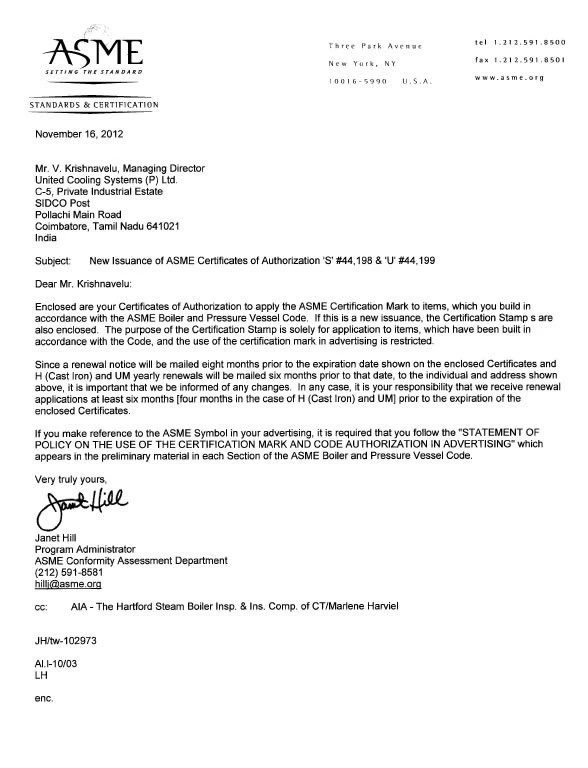 ASME
SETTING THE STANDARD

STANDARDS & CERTIFICATION

Three Park Avenue
New York, NY
10016-5990 U.S.A.

tel 1.212.591.8500
fax 1.212.591.8501
www.asme.org

November 16, 2012

Mr. V. Krishnavelu, Managing Director
United Cooling Systems (P) Ltd.
C-5, Private Industrial Estate
SIDCO Post
Pollachi Main Road
Coimbatore, Tamil Nadu 641021
India

Subject: New Issuance of ASME Certificates of Authorization 'S' #44,198 & 'U' #44,199

Dear Mr. Krishnavelu:

Enclosed are your Certificates of Authorization to apply the ASME Certification Mark to items, which you build in accordance with the ASME Boiler and Pressure Vessel Code. If this is a new issuance, the Certification Stamp s are also enclosed. The purpose of the Certification Stamp is solely for application to items, which have been built in accordance with the Code, and the use of the certification mark in advertising is restricted.

Since a renewal notice will be mailed eight months prior to the expiration date shown on the enclosed Certificates and H (Cast Iron) and UM yearly renewals will be mailed six months prior to that date, to the individual and address shown above, it is important that we be informed of any changes. In any case, it is your responsibility that we receive renewal applications at least six months [four months in the case of H (Cast Iron) and UM] prior to the expiration of the enclosed Certificates.

If you make reference to the ASME Symbol in your advertising, it is required that you follow the "STATEMENT OF POLICY ON THE USE OF THE CERTIFICATION MARK AND CODE AUTHORIZATION IN ADVERTISING" which appears in the preliminary material in each Section of the ASME Boiler and Pressure Vessel Code.

Very truly yours,

Janet Hill

Janet Hill
Program Administrator
ASME Conformity Assessment Department
(212) 591-8581
hillj@asme.org

cc: AIA - The Hartford Steam Boiler Insp. & Ins. Comp. of CT/Marlene Harviel

JH/tw-102973

AI.I-10/03
LH

enc.